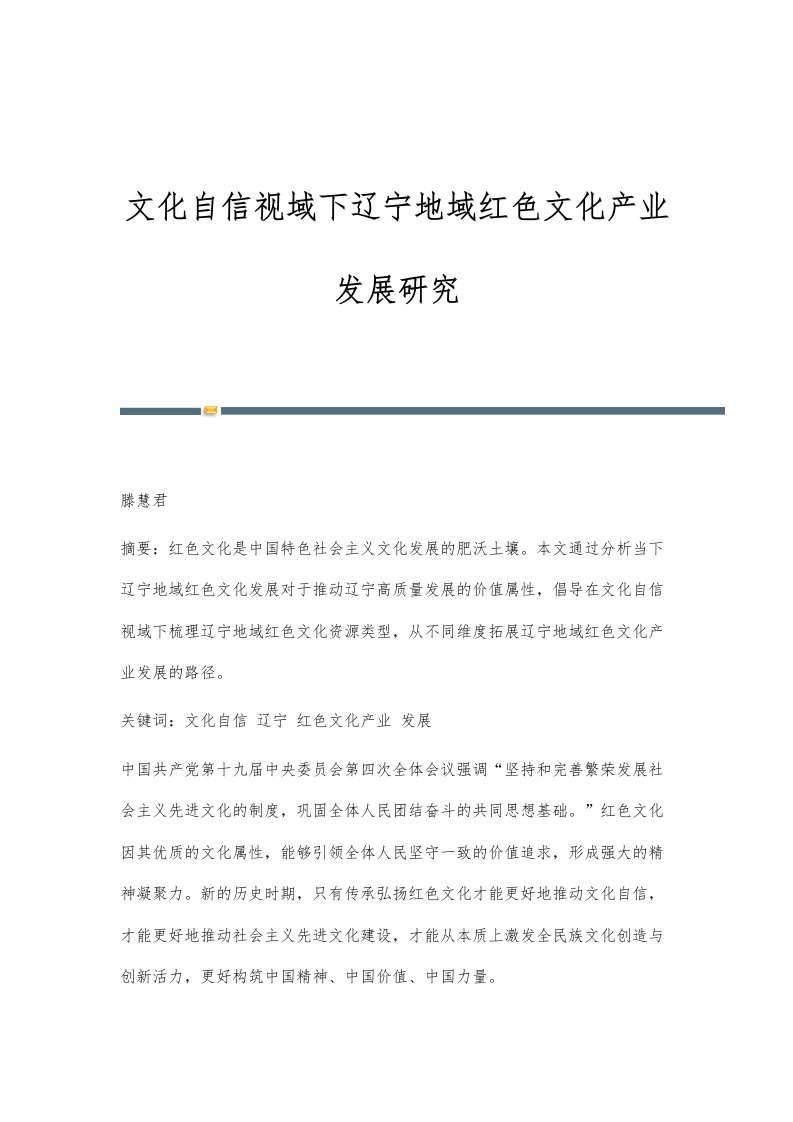 文化自信视域下辽宁地域红色文化产业发展研究

滕慧君

摘要：红色文化是中国特色社会主义文化发展的肥沃土壤。本文通过分析当下辽宁地域红色文化发展对于推动辽宁高质量发展的价值属性，倡导在文化自信视域下梳理辽宁地域红色文化资源类型，从不同维度拓展辽宁地域红色文化产业发展的路径。

关键词：文化自信 辽宁 红色文化产业 发展

中国共产党第十九届中央委员会第四次全体会议强调“坚持和完善繁荣发展社会主义先进文化的制度，巩固全体人民团结奋斗的共同思想基础。”红色文化因其优质的文化属性，能够引领全体人民坚守一致的价值追求，形成强大的精神凝聚力。新的历史时期，只有传承弘扬红色文化才能更好地推动文化自信，才能更好地推动社会主义先进文化建设，才能从本质上激发全民族文化创造与创新活力，更好构筑中国精神、中国价值、中国力量。